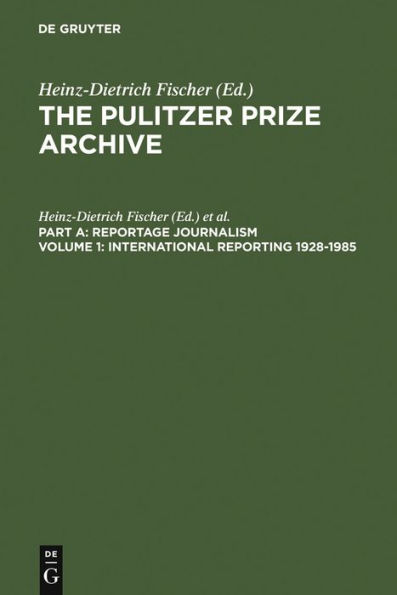 DE GRUYTER

Heinz-Dietrich Fischer (Ed.)
THE PULITZER PRIZE ARCHIVE

Heinz-Dietrich Fischer (Ed.) et al.
PART A: REPORTAGE JOURNALISM
VOLUME 1: INTERNATIONAL REPORTING 1928-1985

DE
G